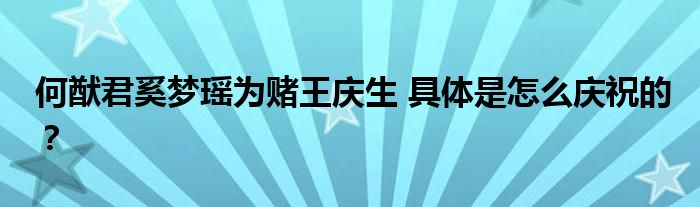 何猷君奚梦瑶为赌王庆生 具体是怎么庆祝的？